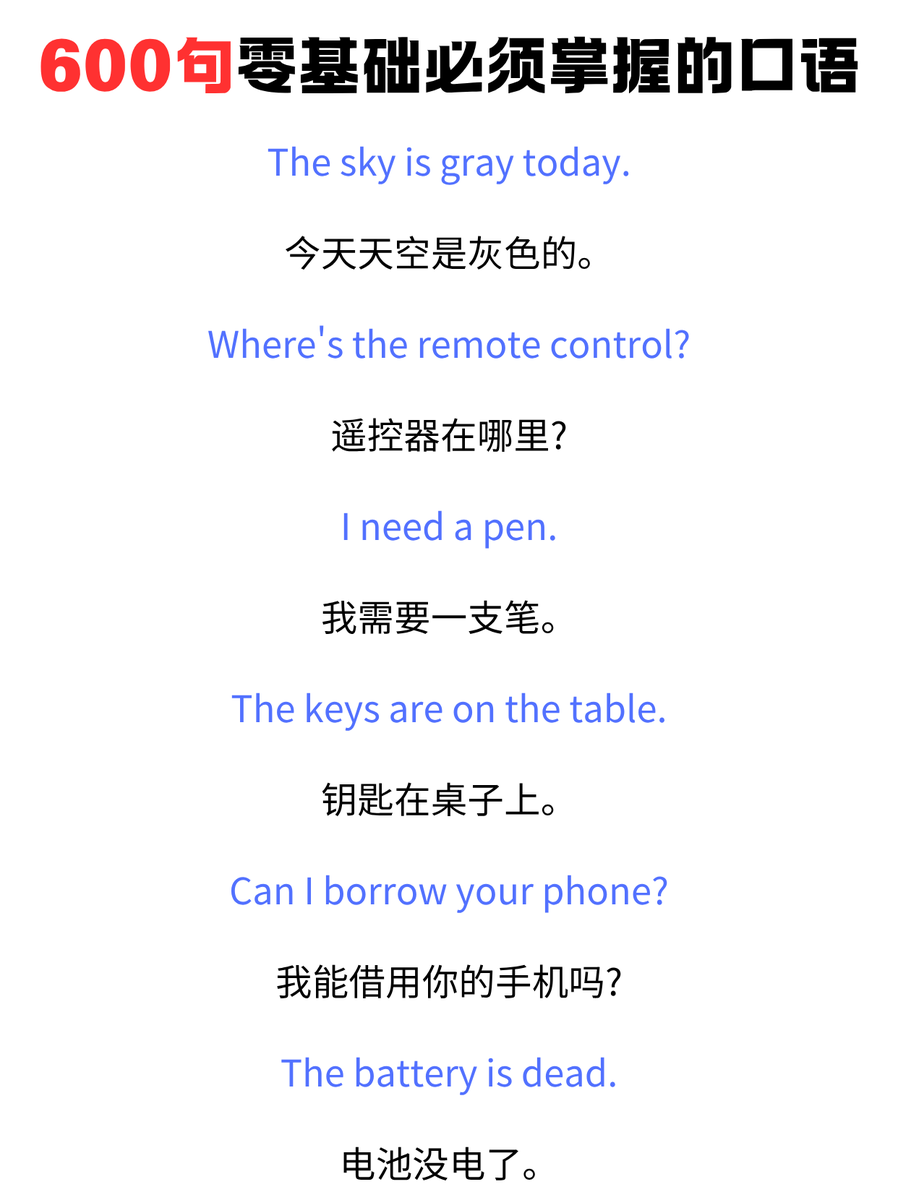 600句零基础必须掌握的口语

The sky is gray today.

今天天空是灰色的。

Where's the remote control?

遥控器在哪里?

I need a pen.

我需要一支笔。

The keys are on the table.

钥匙在桌子上。

Can I borrow your phone?

我能借用你的手机吗?

The battery is dead.

电池没电了。